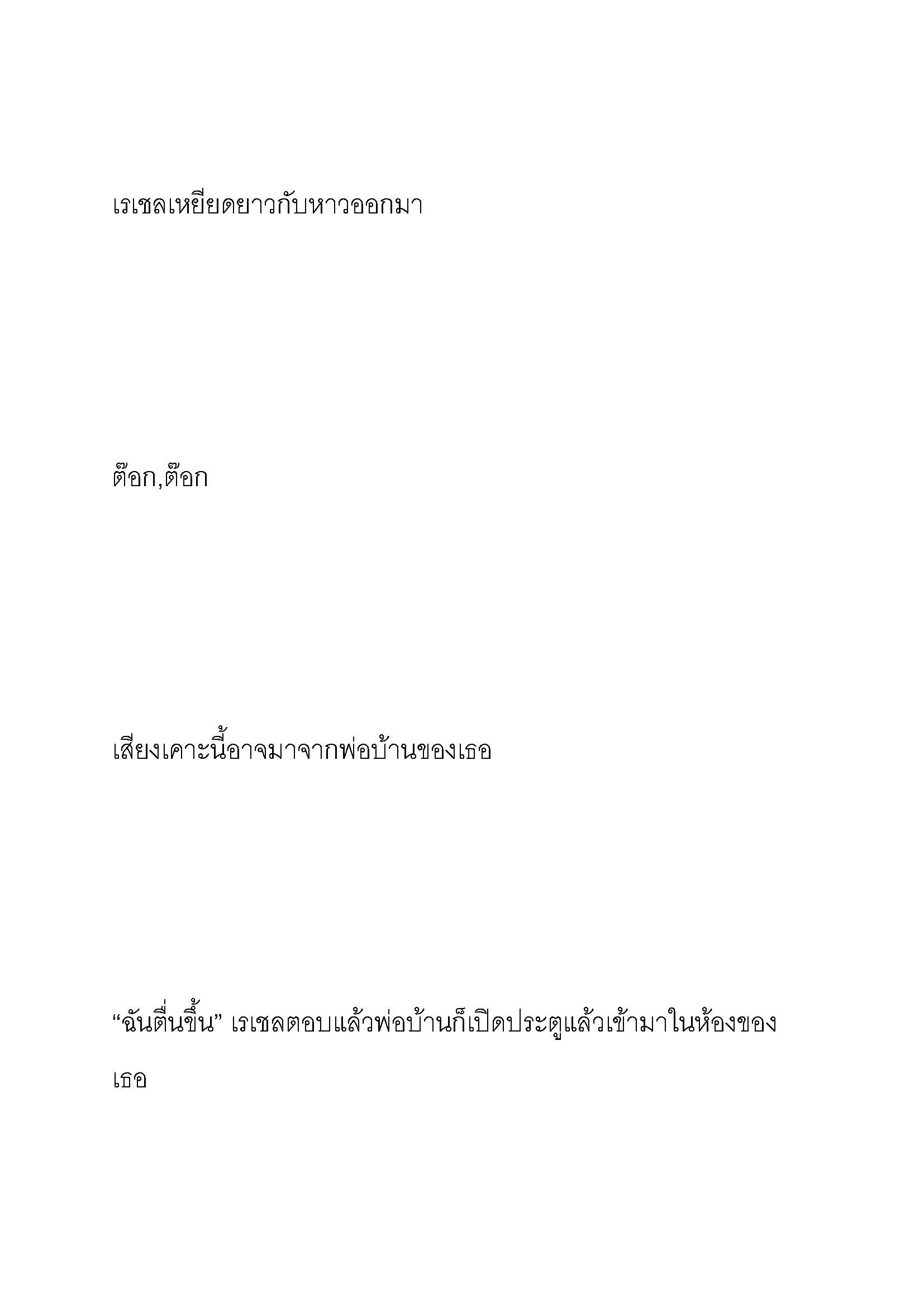 เรเชลเหยียดยาวกับหาวออกมา

ต๊อก,ต๊อก

เสียงเคาะนี้อาจมาจากพ่อบ้านของเธอ

“ฉันตื่นขึ้น” เรเชลตอบแล้วพ่อบ้านก็เปิดประตูแล้วเข้ามาในห้องของเธอ